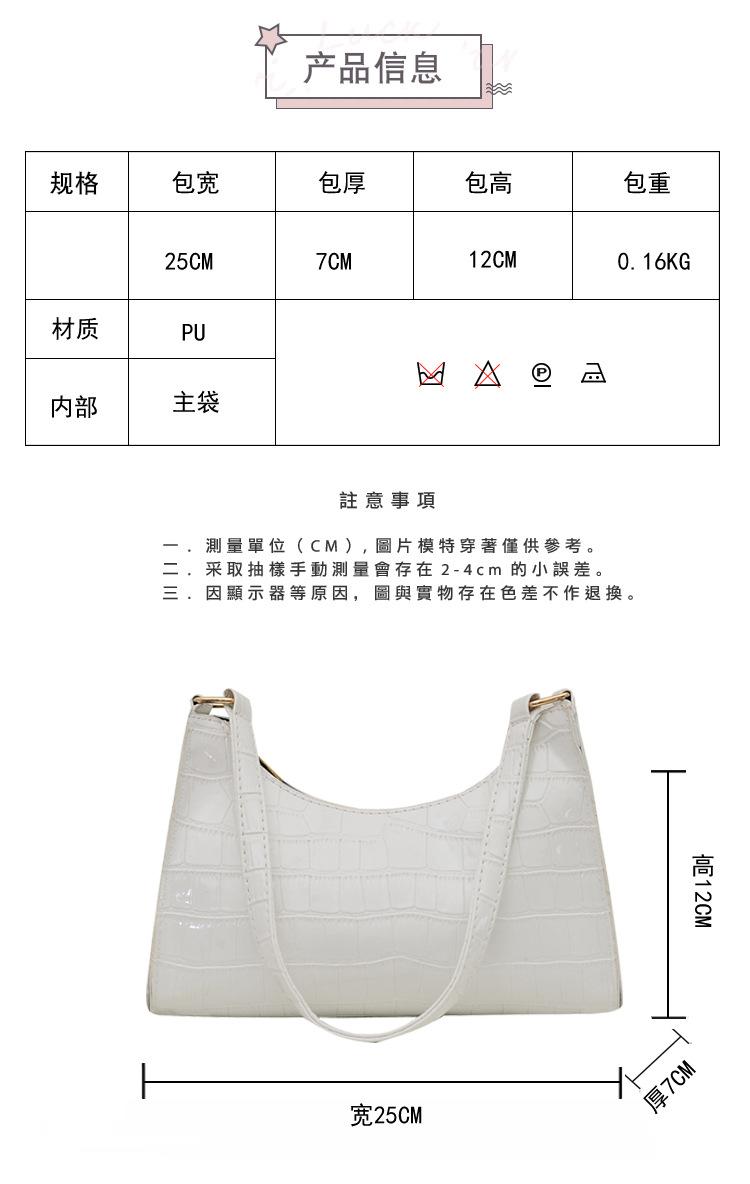 产品信息

| 规格 | 包宽 | 包厚 | 包高 | 包重 |
|---|---|---|---|---|
|  | 25CM | 7CM | 12CM | 0.16KG |
| 材质 | PU |  |  |  |
| 内部 | 主袋 |  |  |  |

註意事項

一．測量單位（CM），圖片模特穿著僅供參考。
二．采取抽樣手動測量會存在2-4cm的小誤差。
三．因顯示器等原因，圖與實物存在色差不作退換。

高12CM

厚7CM

宽25CM